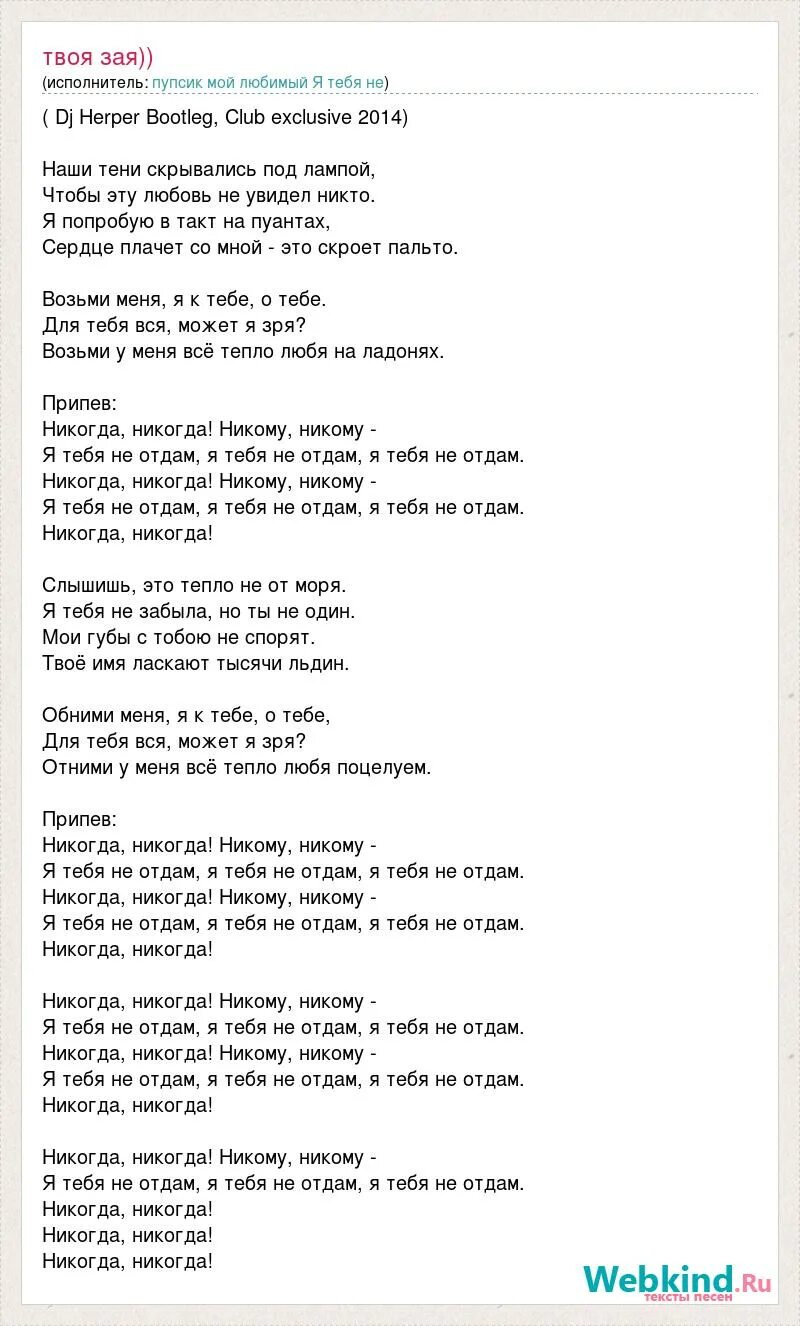 твоя зая))
(исполнитель: пупсик мой любимый Я тебя не)

( Dj Herper Bootleg, Club exclusive 2014)

Наши тени скрывались под лампой,
Чтобы эту любовь не увидел никто.
Я попробую в такт на пуантах,
Сердце плачет со мной - это скроет пальто.

Возьми меня, я к тебе, о тебе.
Для тебя вся, может я зря?
Возьми у меня всё тепло любя на ладонях.

Припев:
Никогда, никогда! Никому, никому -
Я тебя не отдам, я тебя не отдам, я тебя не отдам.
Никогда, никогда! Никому, никому -
Я тебя не отдам, я тебя не отдам, я тебя не отдам.
Никогда, никогда!

Слышишь, это тепло не от моря.
Я тебя не забыла, но ты не один.
Мои губы с тобою не спорят.
Твоё имя ласкают тысячи льдин.

Обними меня, я к тебе, о тебе,
Для тебя вся, может я зря?
Отними у меня всё тепло любя поцелуем.

Припев:
Никогда, никогда! Никому, никому -
Я тебя не отдам, я тебя не отдам, я тебя не отдам.
Никогда, никогда! Никому, никому -
Я тебя не отдам, я тебя не отдам, я тебя не отдам.
Никогда, никогда!

Никогда, никогда! Никому, никому -
Я тебя не отдам, я тебя не отдам, я тебя не отдам.
Никогда, никогда! Никому, никому -
Я тебя не отдам, я тебя не отдам, я тебя не отдам.
Никогда, никогда!

Никогда, никогда! Никому, никому -
Я тебя не отдам, я тебя не отдам, я тебя не отдам.
Никогда, никогда!
Никогда, никогда!
Никогда, никогда!

Webkind.Ru
тексты песен